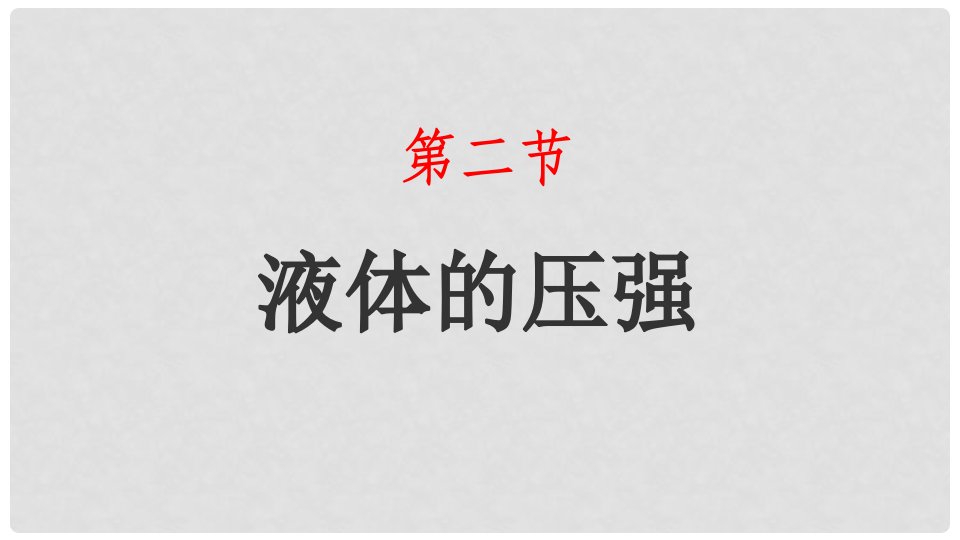 第二节

液体的压强